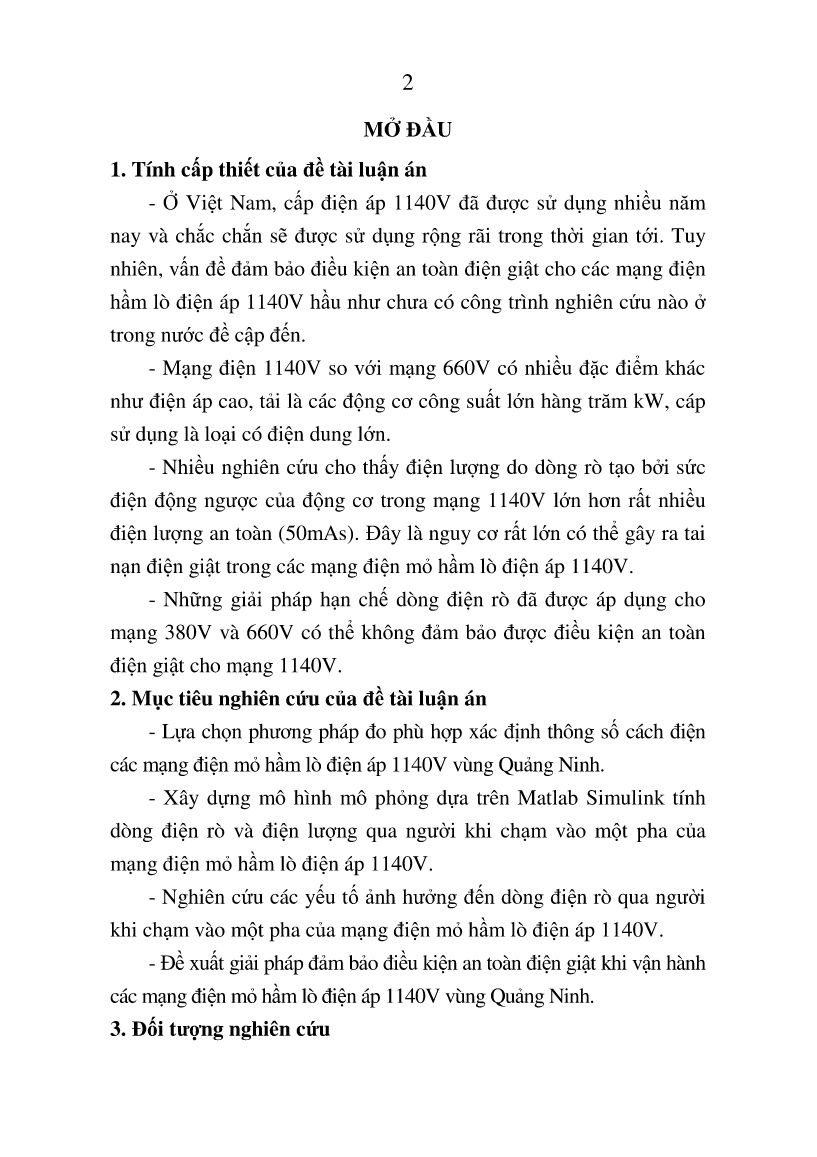 2

MỞ ĐẦU

1. Tính cấp thiết của đề tài luận án

- Ở Việt Nam, cấp điện áp 1140V đã được sử dụng nhiều năm nay và chắc chắn sẽ được sử dụng rộng rãi trong thời gian tới. Tuy nhiên, vấn đề đảm bảo điều kiện an toàn điện giật cho các mạng điện hầm lò điện áp 1140V hầu như chưa có công trình nghiên cứu nào ở trong nước đề cập đến.

- Mạng điện 1140V so với mạng 660V có nhiều đặc điểm khác như điện áp cao, tải là các động cơ công suất lớn hàng trăm kW, cáp sử dụng là loại có điện dung lớn.

- Nhiều nghiên cứu cho thấy điện lượng do dòng rò tạo bởi sức điện động ngược của động cơ trong mạng 1140V lớn hơn rất nhiều điện lượng an toàn (50mAs). Đây là nguy cơ rất lớn có thể gây ra tai nạn điện giật trong các mạng điện mỏ hầm lò điện áp 1140V.

- Những giải pháp hạn chế dòng điện rò đã được áp dụng cho mạng 380V và 660V có thể không đảm bảo được điều kiện an toàn điện giật cho mạng 1140V.

2. Mục tiêu nghiên cứu của đề tài luận án

- Lựa chọn phương pháp đo phù hợp xác định thông số cách điện các mạng điện mỏ hầm lò điện áp 1140V vùng Quảng Ninh.

- Xây dựng mô hình mô phỏng dựa trên Matlab Simulink tính dòng điện rò và điện lượng qua người khi chạm vào một pha của mạng điện mỏ hầm lò điện áp 1140V.

- Nghiên cứu các yếu tố ảnh hưởng đến dòng điện rò qua người khi chạm vào một pha của mạng điện mỏ hầm lò điện áp 1140V.

- Đề xuất giải pháp đảm bảo điều kiện an toàn điện giật khi vận hành các mạng điện mỏ hầm lò điện áp 1140V vùng Quảng Ninh.

3. Đối tượng nghiên cứu